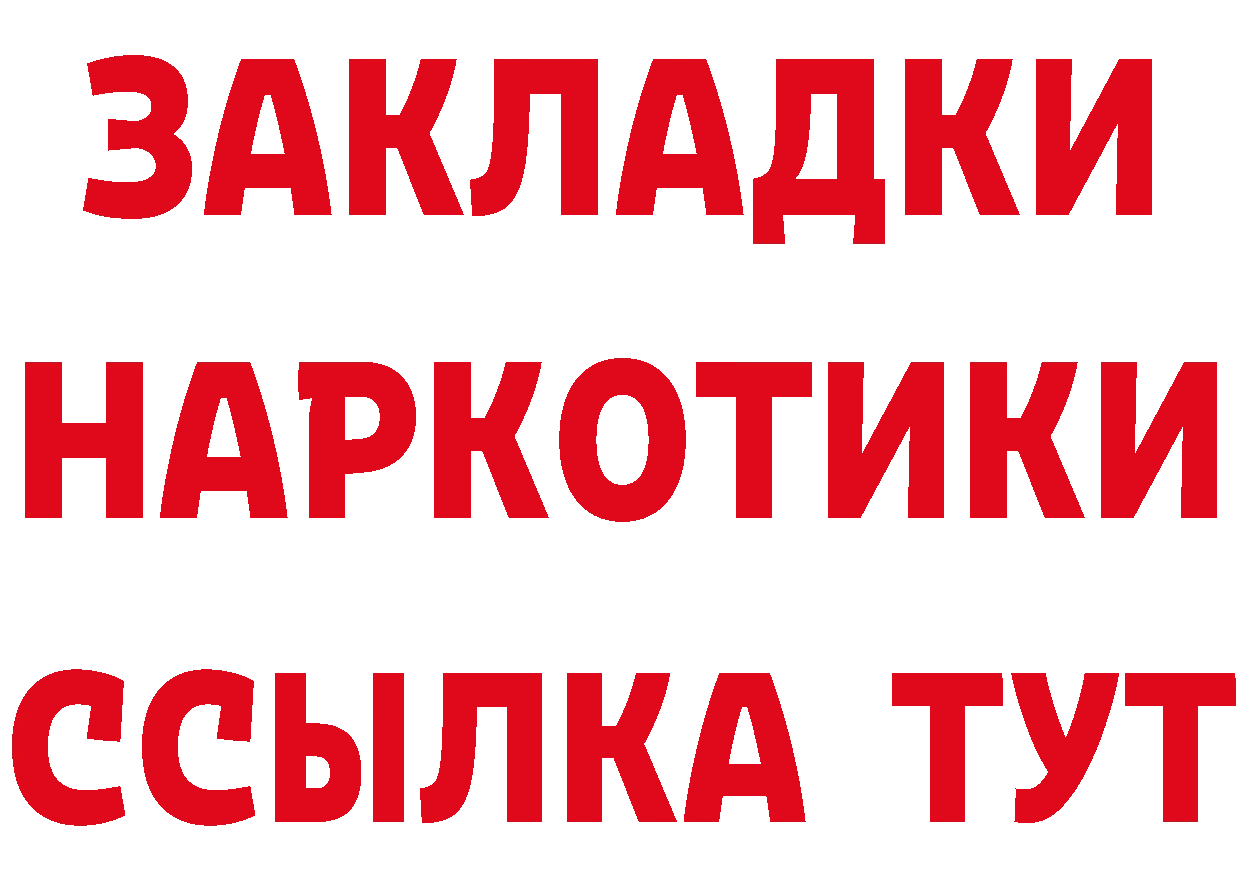 ЗАКЛАДКИ НАРКОТИКИ ССЫЛКА ТУТ